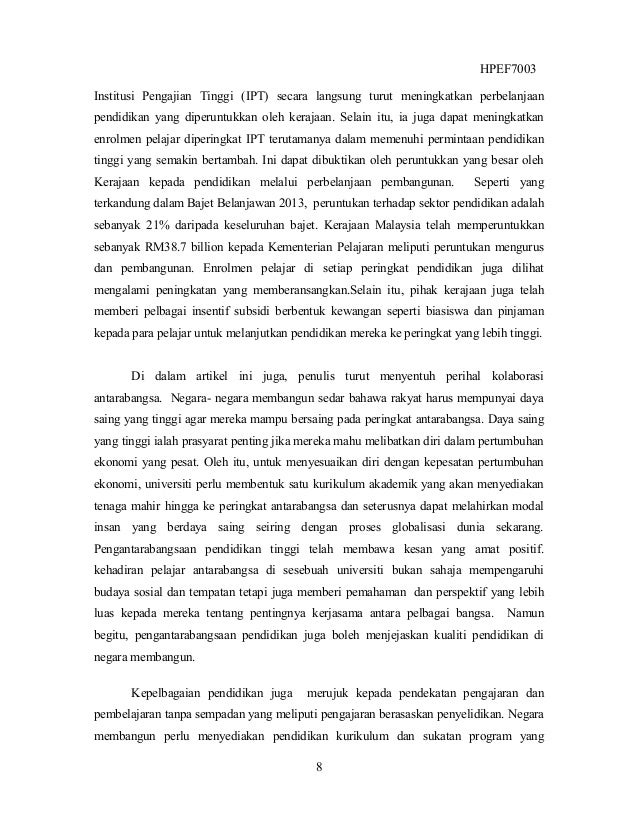 HPEF7003

Institusi Pengajian Tinggi (IPT) secara langsung turut meningkatkan perbelanjaan pendidikan yang diperuntukkan oleh kerajaan. Selain itu, ia juga dapat meningkatkan enrolmen pelajar diperingkat IPT terutamanya dalam memenuhi permintaan pendidikan tinggi yang semakin bertambah. Ini dapat dibuktikan oleh peruntukkan yang besar oleh Kerajaan kepada pendidikan melalui perbelanjaan pembangunan. Seperti yang terkandung dalam Bajet Belanjawan 2013, peruntukan terhadap sektor pendidikan adalah sebanyak 21% daripada keseluruhan bajet. Kerajaan Malaysia telah memperuntukkan sebanyak RM38.7 billion kepada Kementerian Pelajaran meliputi peruntukan mengurus dan pembangunan. Enrolmen pelajar di setiap peringkat pendidikan juga dilihat mengalami peningkatan yang memberansangkan.Selain itu, pihak kerajaan juga telah memberi pelbagai insentif subsidi berbentuk kewangan seperti biasiswa dan pinjaman kepada para pelajar untuk melanjutkan pendidikan mereka ke peringkat yang lebih tinggi.

Di dalam artikel ini juga, penulis turut menyentuh perihal kolaborasi antarabangsa. Negara- negara membangun sedar bahawa rakyat harus mempunyai daya saing yang tinggi agar mereka mampu bersaing pada peringkat antarabangsa. Daya saing yang tinggi ialah prasyarat penting jika mereka mahu melibatkan diri dalam pertumbuhan ekonomi yang pesat. Oleh itu, untuk menyesuaikan diri dengan kepesatan pertumbuhan ekonomi, universiti perlu membentuk satu kurikulum akademik yang akan menyediakan tenaga mahir hingga ke peringkat antarabangsa dan seterusnya dapat melahirkan modal insan yang berdaya saing seiring dengan proses globalisasi dunia sekarang. Pengantarabangsaan pendidikan tinggi telah membawa kesan yang amat positif. kehadiran pelajar antarabangsa di sesebuah universiti bukan sahaja mempengaruhi budaya sosial dan tempatan tetapi juga memberi pemahaman dan perspektif yang lebih luas kepada mereka tentang pentingnya kerjasama antara pelbagai bangsa. Namun begitu, pengantarabangsaan pendidikan juga boleh menjejaskan kualiti pendidikan di negara membangun.

Kepelbagaian pendidikan juga merujuk kepada pendekatan pengajaran dan pembelajaran tanpa sempadan yang meliputi pengajaran berasaskan penyelidikan. Negara membangun perlu menyediakan pendidikan kurikulum dan sukatan program yang

8